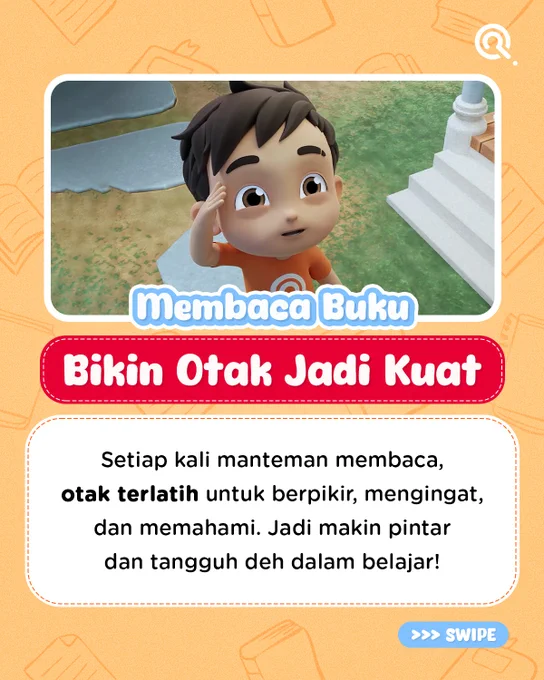 Membaca Buku

Bikin Otak Jadi Kuat

Setiap kali manteman membaca, otak terlatih untuk berpikir, mengingat, dan memahami. Jadi makin pintar dan tangguh deh dalam belajar!

>>> SWIPE